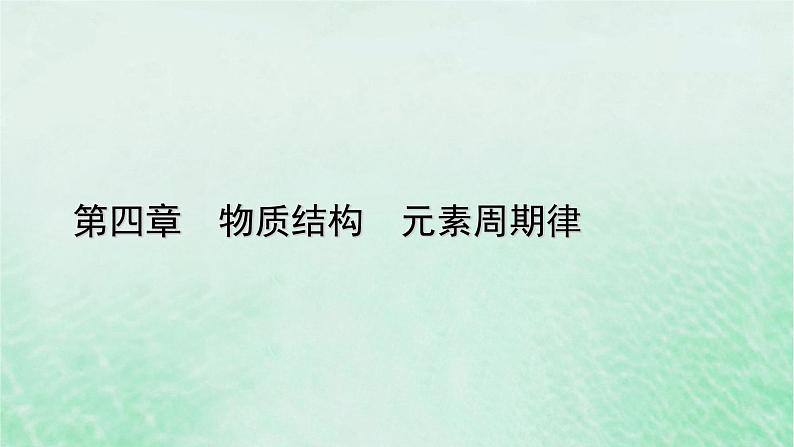 第四章　物质结构　元素周期律